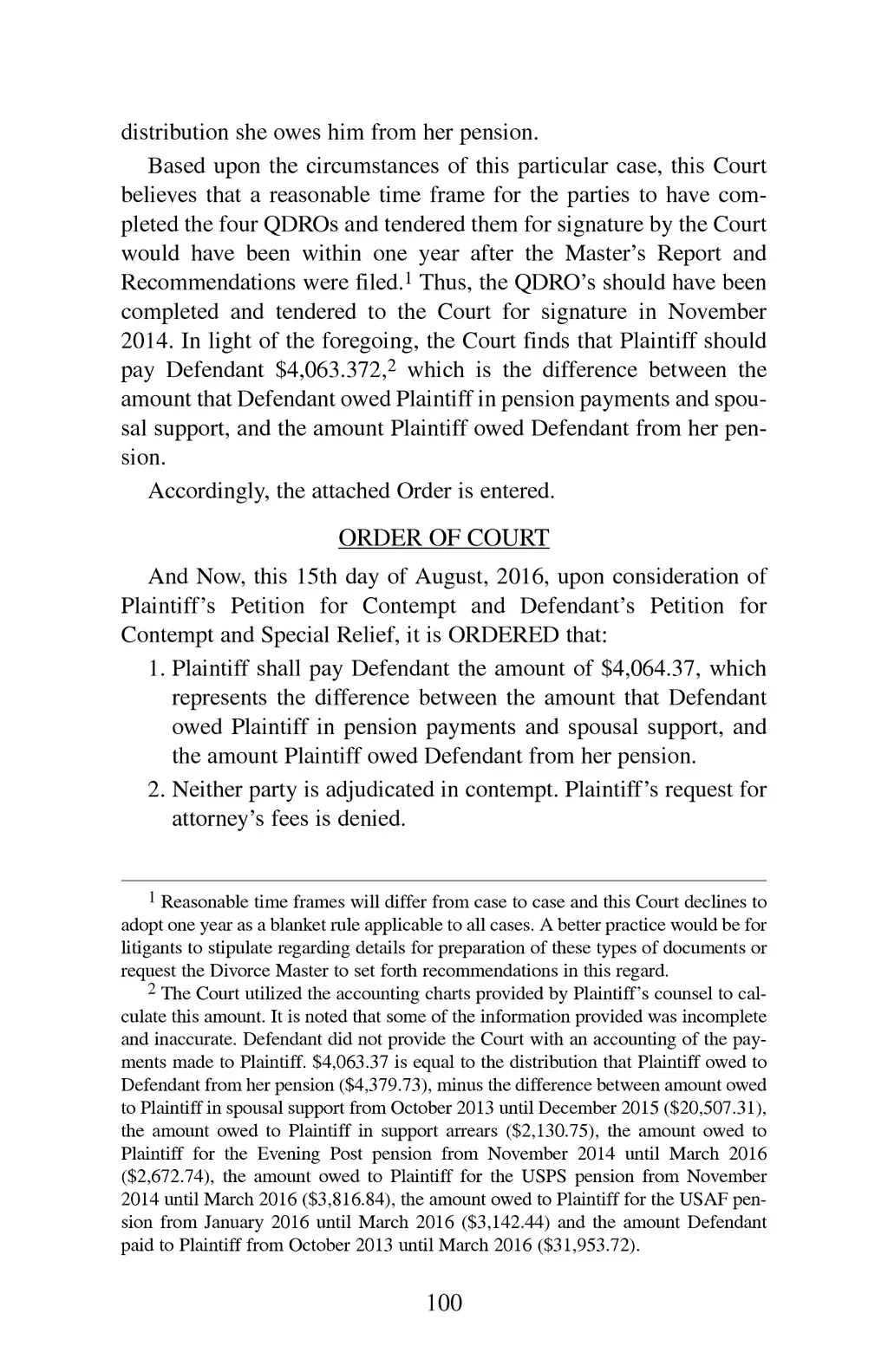 distribution she owes him from her pension.

Based upon the circumstances of this particular case, this Court believes that a reasonable time frame for the parties to have completed the four QDROs and tendered them for signature by the Court would have been within one year after the Master's Report and Recommendations were filed.$^1$ Thus, the QDRO's should have been completed and tendered to the Court for signature in November 2014. In light of the foregoing, the Court finds that Plaintiff should pay Defendant \$4,063.372,$^2$ which is the difference between the amount that Defendant owed Plaintiff in pension payments and spousal support, and the amount Plaintiff owed Defendant from her pension.

Accordingly, the attached Order is entered.

ORDER OF COURT

And Now, this 15th day of August, 2016, upon consideration of Plaintiff's Petition for Contempt and Defendant's Petition for Contempt and Special Relief, it is ORDERED that:

1. Plaintiff shall pay Defendant the amount of \$4,064.37, which represents the difference between the amount that Defendant owed Plaintiff in pension payments and spousal support, and the amount Plaintiff owed Defendant from her pension.

2. Neither party is adjudicated in contempt. Plaintiff's request for attorney's fees is denied.

$^1$ Reasonable time frames will differ from case to case and this Court declines to adopt one year as a blanket rule applicable to all cases. A better practice would be for litigants to stipulate regarding details for preparation of these types of documents or request the Divorce Master to set forth recommendations in this regard.

$^2$ The Court utilized the accounting charts provided by Plaintiff's counsel to calculate this amount. It is noted that some of the information provided was incomplete and inaccurate. Defendant did not provide the Court with an accounting of the payments made to Plaintiff. \$4,063.37 is equal to the distribution that Plaintiff owed to Defendant from her pension (\$4,379.73), minus the difference between amount owed to Plaintiff in spousal support from October 2013 until December 2015 (\$20,507.31), the amount owed to Plaintiff in support arrears (\$2,130.75), the amount owed to Plaintiff for the Evening Post pension from November 2014 until March 2016 (\$2,672.74), the amount owed to Plaintiff for the USPS pension from November 2014 until March 2016 (\$3,816.84), the amount owed to Plaintiff for the USAF pension from January 2016 until March 2016 (\$3,142.44) and the amount Defendant paid to Plaintiff from October 2013 until March 2016 (\$31,953.72).

100